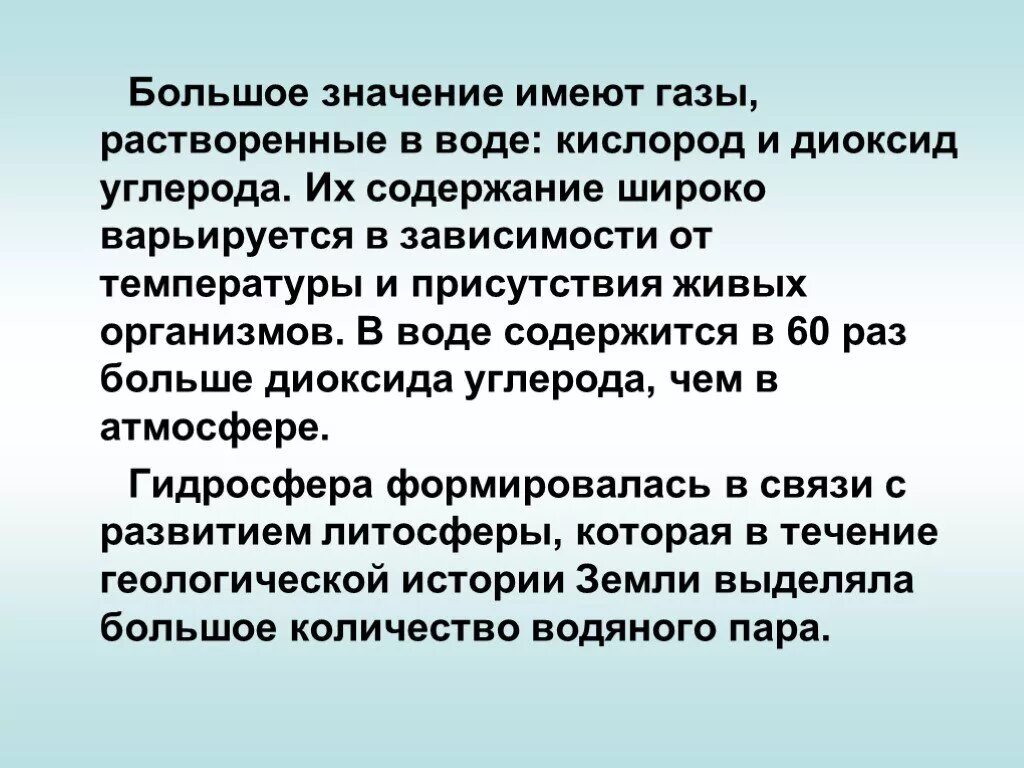 Большое значение имеют газы, растворенные в воде: кислород и диоксид углерода. Их содержание широко варьируется в зависимости от температуры и присутствия живых организмов. В воде содержится в 60 раз больше диоксида углерода, чем в атмосфере.

Гидросфера формировалась в связи с развитием литосферы, которая в течение геологической истории Земли выделяла большое количество водяного пара.